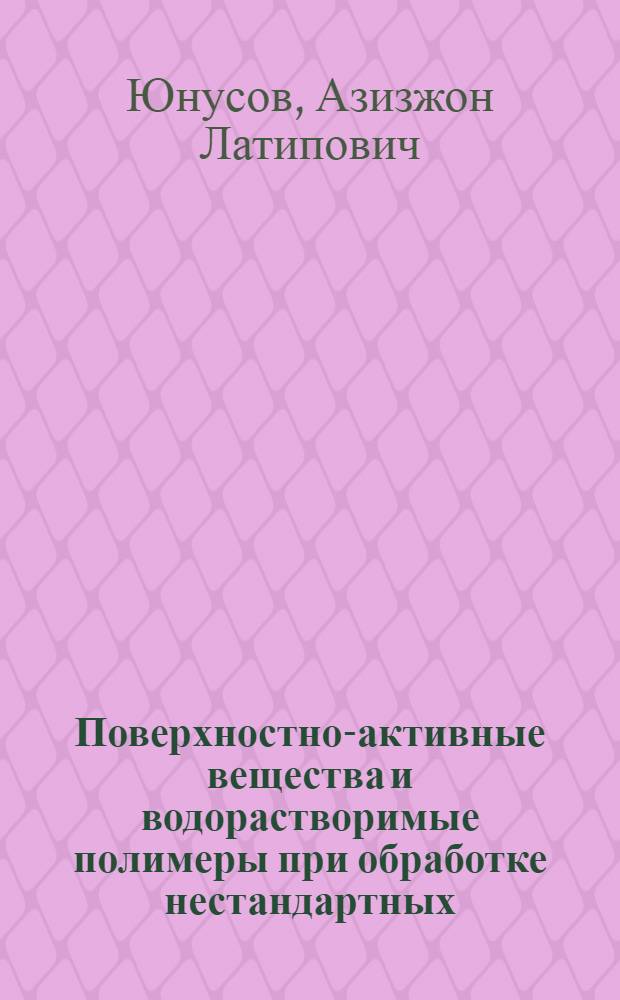 Юнусов, Азизжон Латипович

Поверхностно-активные вещества и водорастворимые полимеры при обработке нестандартных